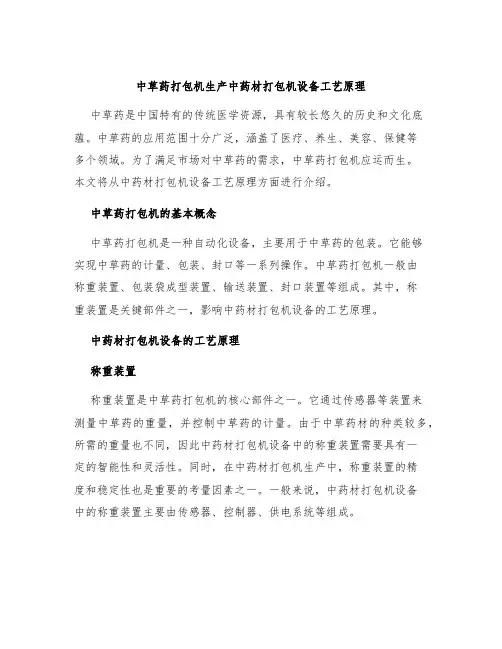 中草药打包机生产中药材打包机设备工艺原理

中草药是中国特有的传统医学资源，具有较长悠久的历史和文化底蕴。中草药的应用范围十分广泛，涵盖了医疗、养生、美容、保健等多个领域。为了满足市场对中草药的需求，中草药打包机应运而生。本文将从中药材打包机设备工艺原理方面进行介绍。

中草药打包机的基本概念

中草药打包机是一种自动化设备，主要用于中草药的包装。它能够实现中草药的计量、包装、封口等一系列操作。中草药打包机一般由称重装置、包装袋成型装置、输送装置、封口装置等组成。其中，称重装置是关键部件之一，影响中药材打包机设备的工艺原理。

中药材打包机设备的工艺原理

称重装置

称重装置是中草药打包机的核心部件之一。它通过传感器等装置来测量中草药的重量，并控制中草药的计量。由于中草药材的种类较多，所需的重量也不同，因此中药材打包机设备中的称重装置需要具有一定的智能性和灵活性。同时，在中药材打包机生产中，称重装置的精度和稳定性也是重要的考量因素之一。一般来说，中药材打包机设备中的称重装置主要由传感器、控制器、供电系统等组成。